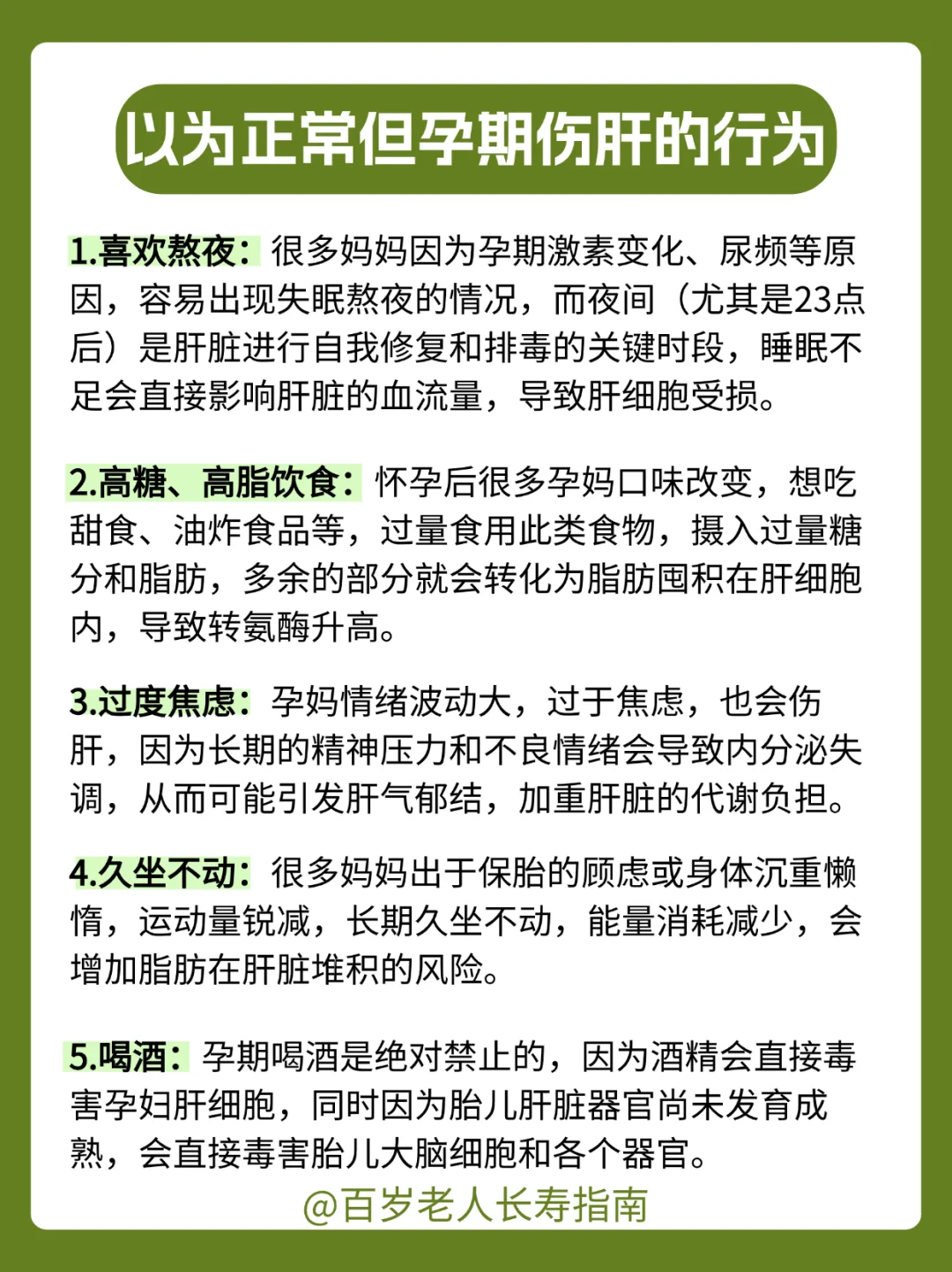 以为正常但孕期伤肝的行为

1.喜欢熬夜：很多妈妈因为孕期激素变化、尿频等原因，容易出现失眠熬夜的情况，而夜间（尤其是23点后）是肝脏进行自我修复和排毒的关键时段，睡眠不足会直接影响肝脏的血流量，导致肝细胞受损。

2.高糖、高脂饮食：怀孕后很多孕妈口味改变，想吃甜食、油炸食品等，过量食用此类食物，摄入过量糖分和脂肪，多余的部分就会转化为脂肪囤积在肝细胞内，导致转氨酶升高。

3.过度焦虑：孕妈情绪波动大，过于焦虑，也会伤肝，因为长期的精神压力和不良情绪会导致内分泌失调，从而可能引发肝气郁结，加重肝脏的代谢负担。

4.久坐不动：很多妈妈出于保胎的顾虑或身体沉重懒惰，运动量锐减，长期久坐不动，能量消耗减少，会增加脂肪在肝脏堆积的风险。

5.喝酒：孕期喝酒是绝对禁止的，因为酒精会直接毒害孕妇肝细胞，同时因为胎儿肝脏器官尚未发育成熟，会直接毒害胎儿大脑细胞和各个器官。

@百岁老人长寿指南